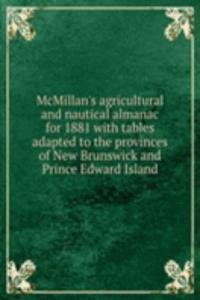 McMillan's agricultural and nautical almanac for 1881 with tables adapted to the provinces of New Brunswick and Prince Edward Island